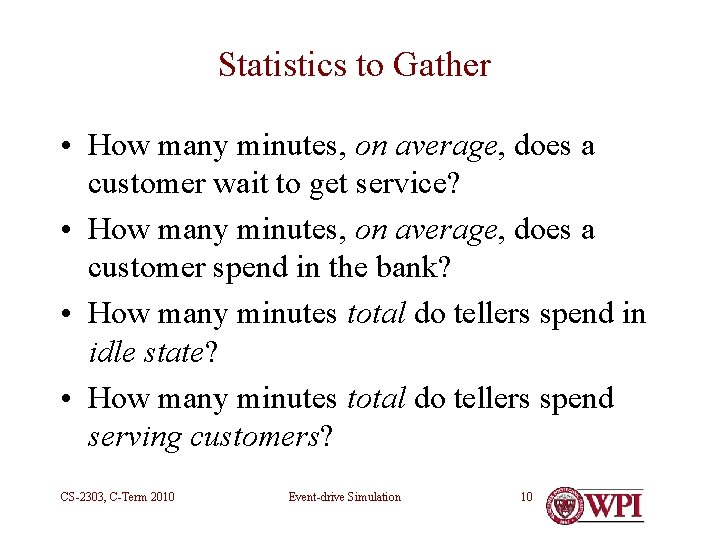 Statistics to Gather

• How many minutes, on average, does a customer wait to get service?

• How many minutes, on average, does a customer spend in the bank?

• How many minutes total do tellers spend in idle state?

• How many minutes total do tellers spend serving customers?

CS-2303, C-Term 2010

Event-drive Simulation

10

WPI